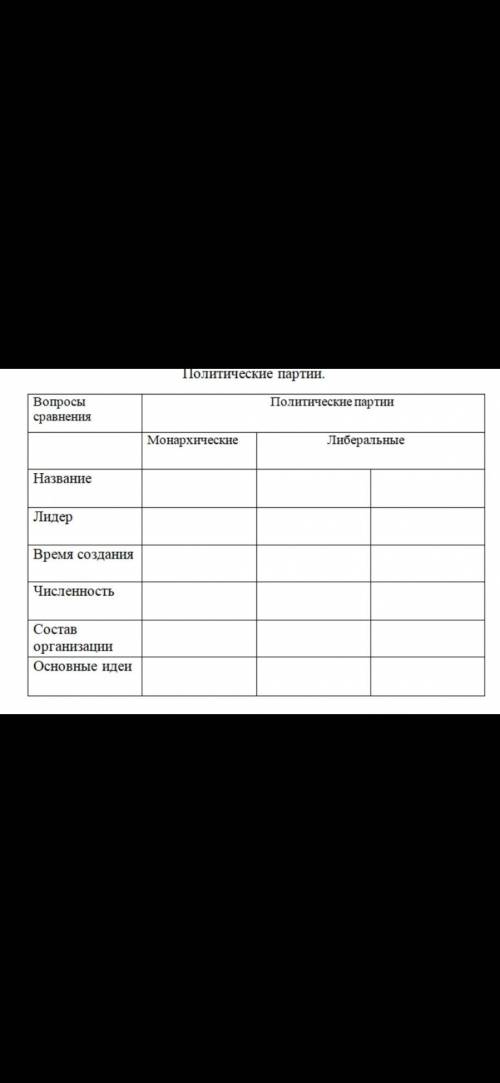 Политические партии.

| Вопросы сравнения | Политические партии | | |
|---|---|---|---|
| | Монархические | Либеральные | |
| Название | | | |
| Лидер | | | |
| Время создания | | | |
| Численность | | | |
| Состав организации | | | |
| Основные идеи | | | |